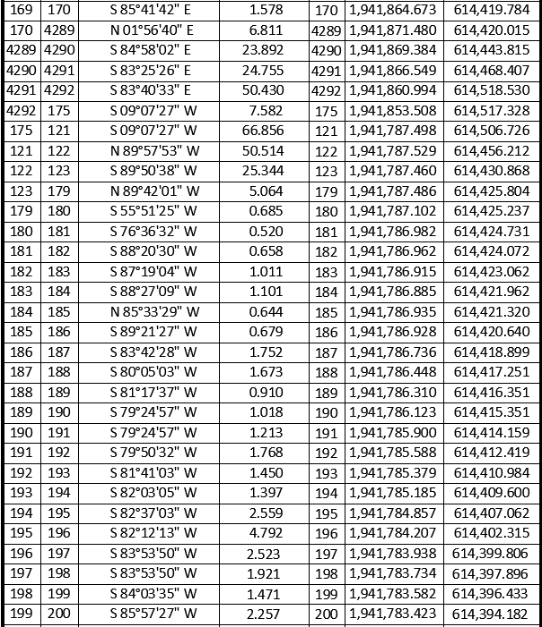 | 169 | 170 | S 85°41'42" E | 1.578 | 170 | 1,941,864.673 | 614,419.784 |
|---|---|---|---|---|---|---|
| 170 | 4289 | N 01°56'40" E | 6.811 | 4289 | 1,941,871.480 | 614,420.015 |
| 4289 | 4290 | S 84°58'02" E | 23.892 | 4290 | 1,941,869.384 | 614,443.815 |
| 4290 | 4291 | S 83°25'26" E | 24.755 | 4291 | 1,941,866.549 | 614,468.407 |
| 4291 | 4292 | S 83°40'33" E | 50.430 | 4292 | 1,941,860.994 | 614,518.530 |
| 4292 | 175 | S 09°07'27" W | 7.582 | 175 | 1,941,853.508 | 614,517.328 |
| 175 | 121 | S 09°07'27" W | 66.856 | 121 | 1,941,787.498 | 614,506.726 |
| 121 | 122 | N 89°57'53" W | 50.514 | 122 | 1,941,787.529 | 614,456.212 |
| 122 | 123 | S 89°50'38" W | 25.344 | 123 | 1,941,787.460 | 614,430.868 |
| 123 | 179 | N 89°42'01" W | 5.064 | 179 | 1,941,787.486 | 614,425.804 |
| 179 | 180 | S 55°51'25" W | 0.685 | 180 | 1,941,787.102 | 614,425.237 |
| 180 | 181 | S 76°36'32" W | 0.520 | 181 | 1,941,786.982 | 614,424.731 |
| 181 | 182 | S 88°20'30" W | 0.658 | 182 | 1,941,786.962 | 614,424.072 |
| 182 | 183 | S 87°19'04" W | 1.011 | 183 | 1,941,786.915 | 614,423.062 |
| 183 | 184 | S 88°27'09" W | 1.101 | 184 | 1,941,786.885 | 614,421.962 |
| 184 | 185 | N 85°33'29" W | 0.644 | 185 | 1,941,786.935 | 614,421.320 |
| 185 | 186 | S 89°21'27" W | 0.679 | 186 | 1,941,786.928 | 614,420.640 |
| 186 | 187 | S 83°42'28" W | 1.752 | 187 | 1,941,786.736 | 614,418.899 |
| 187 | 188 | S 80°05'03" W | 1.673 | 188 | 1,941,786.448 | 614,417.251 |
| 188 | 189 | S 81°17'37" W | 0.910 | 189 | 1,941,786.310 | 614,416.351 |
| 189 | 190 | S 79°24'57" W | 1.018 | 190 | 1,941,786.123 | 614,415.351 |
| 190 | 191 | S 79°24'57" W | 1.213 | 191 | 1,941,785.900 | 614,414.159 |
| 191 | 192 | S 79°50'32" W | 1.768 | 192 | 1,941,785.588 | 614,412.419 |
| 192 | 193 | S 81°41'03" W | 1.450 | 193 | 1,941,785.379 | 614,410.984 |
| 193 | 194 | S 82°03'05" W | 1.397 | 194 | 1,941,785.185 | 614,409.600 |
| 194 | 195 | S 82°37'03" W | 2.559 | 195 | 1,941,784.857 | 614,407.062 |
| 195 | 196 | S 82°12'13" W | 4.792 | 196 | 1,941,784.207 | 614,402.315 |
| 196 | 197 | S 83°53'50" W | 2.523 | 197 | 1,941,783.938 | 614,399.806 |
| 197 | 198 | S 83°53'50" W | 1.921 | 198 | 1,941,783.734 | 614,397.896 |
| 198 | 199 | S 84°03'35" W | 1.471 | 199 | 1,941,783.582 | 614,396.433 |
| 199 | 200 | S 85°57'27" W | 2.257 | 200 | 1,941,783.423 | 614,394.182 |